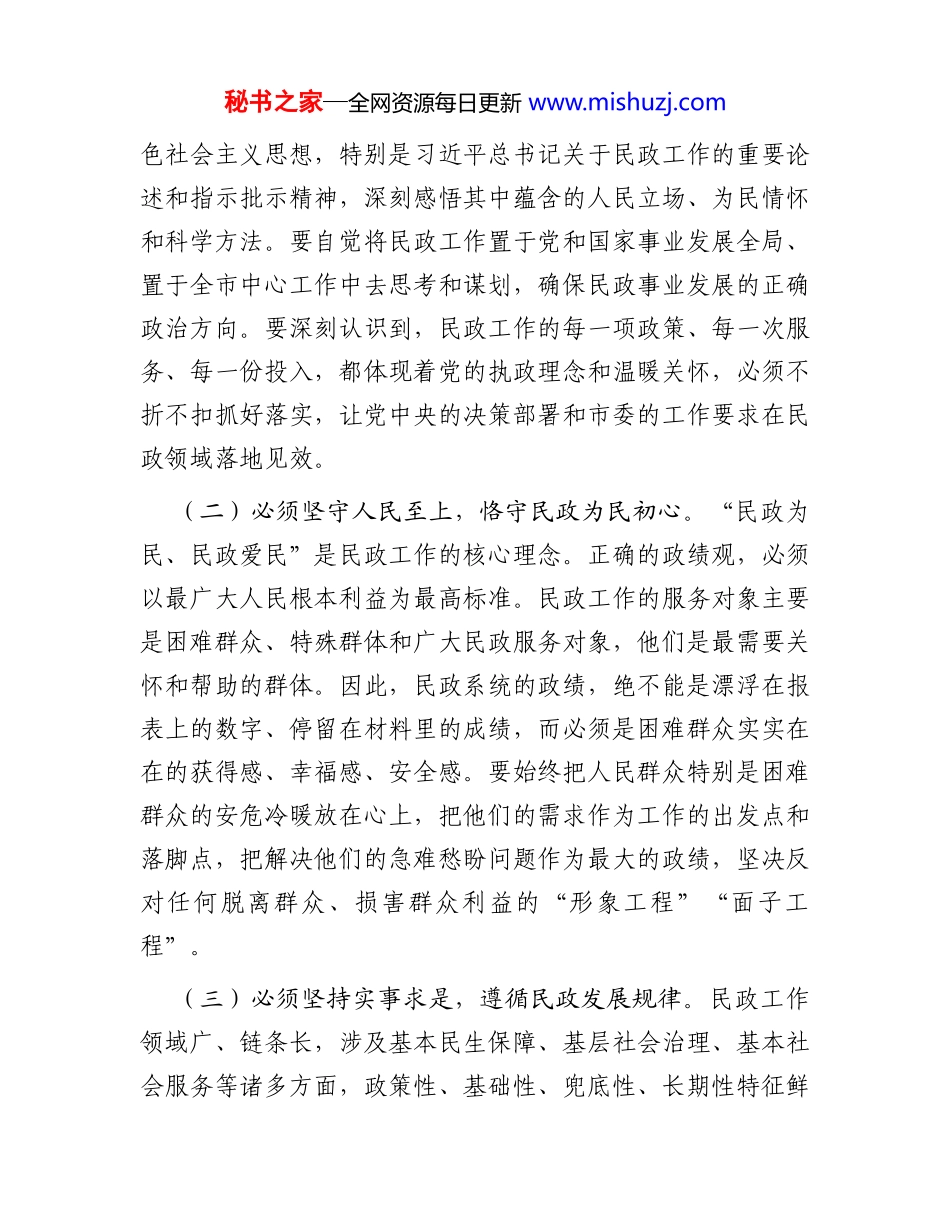 秘书之家—全网资源每日更新 www.mishuzj.com

色社会主义思想，特别是习近平总书记关于民政工作的重要论述和指示批示精神，深刻感悟其中蕴含的人民立场、为民情怀和科学方法。要自觉将民政工作置于党和国家事业发展全局、置于全市中心工作中去思考和谋划，确保民政事业发展的正确政治方向。要深刻认识到，民政工作的每一项政策、每一次服务、每一份投入，都体现着党的执政理念和温暖关怀，必须不折不扣抓好落实，让党中央的决策部署和市委的工作要求在民政领域落地见效。

（二）必须坚守人民至上，恪守民政为民初心。“民政为民、民政爱民”是民政工作的核心理念。正确的政绩观，必须以最广大人民根本利益为最高标准。民政工作的服务对象主要是困难群众、特殊群体和广大民政服务对象，他们是最需要关怀和帮助的群体。因此，民政系统的政绩，绝不能是漂浮在报表上的数字、停留在材料里的成绩，而必须是困难群众实实在在的获得感、幸福感、安全感。要始终把人民群众特别是困难群众的安危冷暖放在心上，把他们的需求作为工作的出发点和落脚点，把解决他们的急难愁盼问题作为最大的政绩，坚决反对任何脱离群众、损害群众利益的“形象工程”“面子工程”。

（三）必须坚持实事求是，遵循民政发展规律。民政工作领域广、链条长，涉及基本民生保障、基层社会治理、基本社会服务等诸多方面，政策性、基础性、兜底性、长期性特征鲜